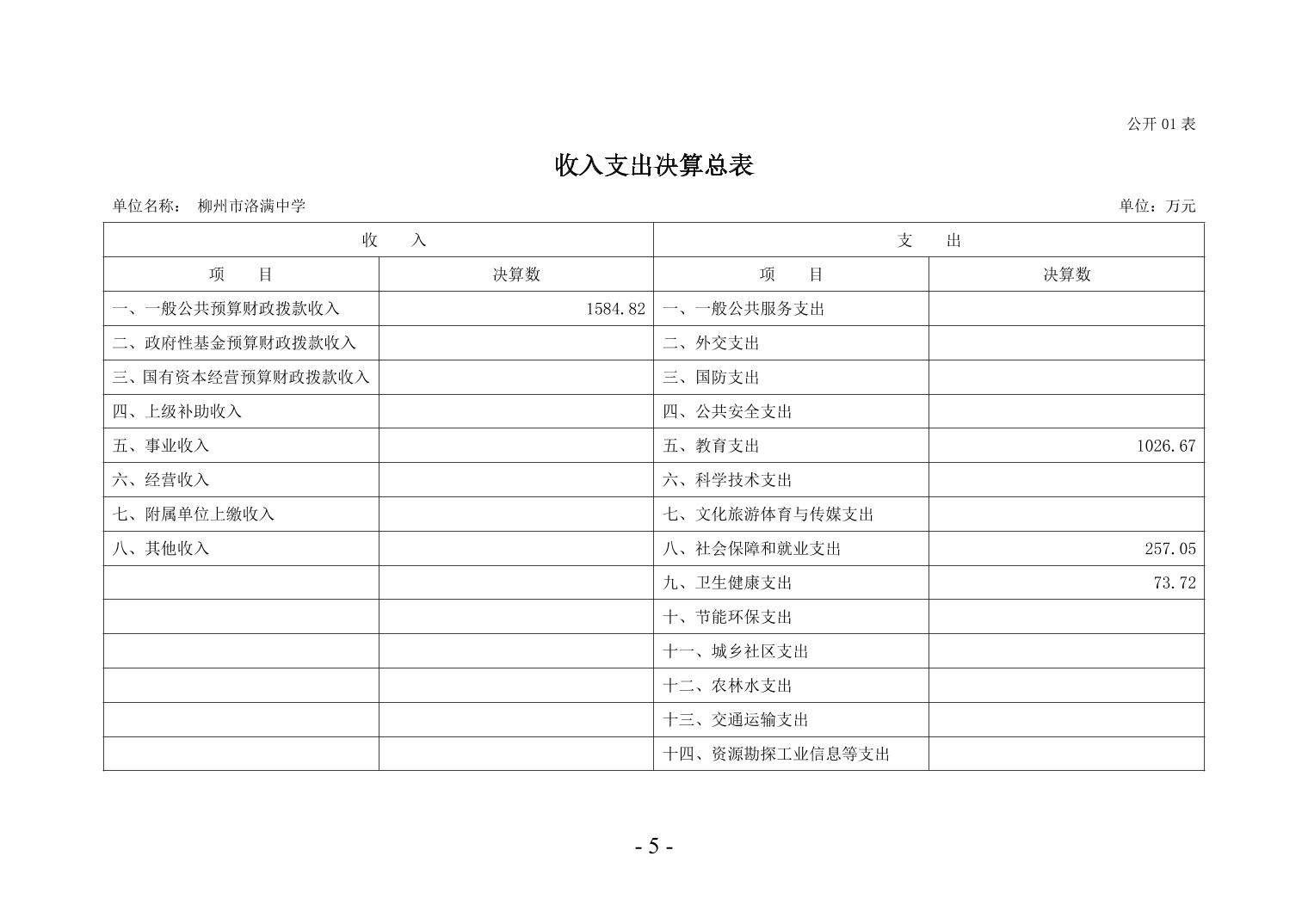 公开 01 表

收入支出决算总表

单位名称： 柳州市洛满中学

单位：万元

| 收 入 | | 支 出 | |
|---|---|---|---|
| 项 目 | 决算数 | 项 目 | 决算数 |
| 一、一般公共预算财政拨款收入 | 1584.82 | 一、一般公共服务支出 | |
| 二、政府性基金预算财政拨款收入 | | 二、外交支出 | |
| 三、国有资本经营预算财政拨款收入 | | 三、国防支出 | |
| 四、上级补助收入 | | 四、公共安全支出 | |
| 五、事业收入 | | 五、教育支出 | 1026.67 |
| 六、经营收入 | | 六、科学技术支出 | |
| 七、附属单位上缴收入 | | 七、文化旅游体育与传媒支出 | |
| 八、其他收入 | | 八、社会保障和就业支出 | 257.05 |
| | | 九、卫生健康支出 | 73.72 |
| | | 十、节能环保支出 | |
| | | 十一、城乡社区支出 | |
| | | 十二、农林水支出 | |
| | | 十三、交通运输支出 | |
| | | 十四、资源勘探工业信息等支出 | |

- 5 -